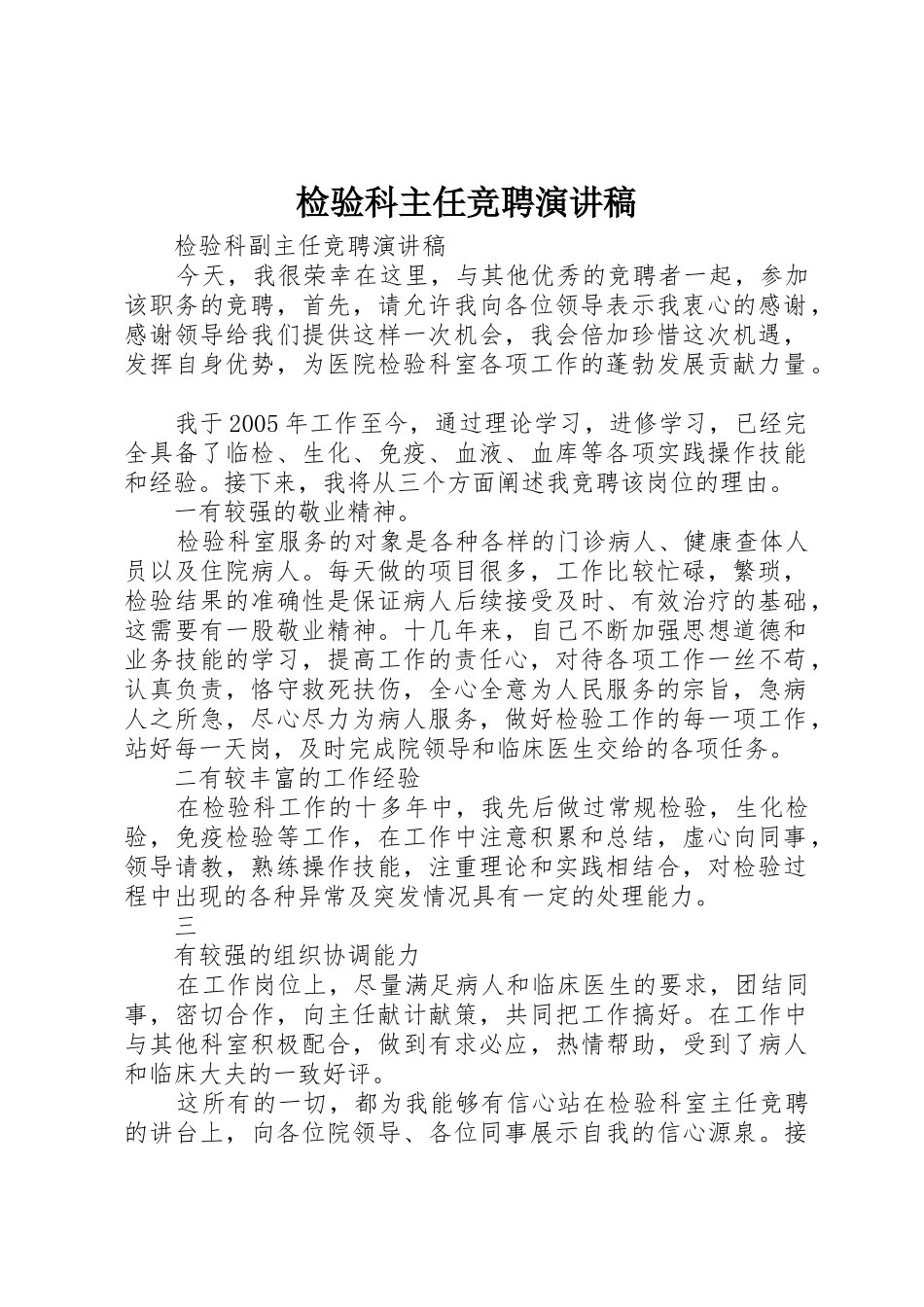 检验科主任竞聘演讲稿

检验科副主任竞聘演讲稿

今天，我很荣幸在这里，与其他优秀的竞聘者一起，参加该职务的竞聘，首先，请允许我向各位领导表示我衷心的感谢，感谢领导给我们提供这样一次机会，我会倍加珍惜这次机遇，发挥自身优势，为医院检验科室各项工作的蓬勃发展贡献力量。

我于2005年工作至今，通过理论学习，进修学习，已经完全具备了临检、生化、免疫、血液、血库等各项实践操作技能和经验。接下来，我将从三个方面阐述我竞聘该岗位的理由。

一有较强的敬业精神。

检验科室服务的对象是各种各样的门诊病人、健康查体人员以及住院病人。每天做的项目很多，工作比较忙碌，繁琐，检验结果的准确性是保证病人后续接受及时、有效治疗的基础，这需要有一股敬业精神。十几年来，自己不断加强思想道德和业务技能的学习，提高工作的责任心，对待各项工作一丝不苟，认真负责，恪守救死扶伤，全心全意为人民服务的宗旨，急病人之所急，尽心尽力为病人服务，做好检验工作的每一项工作，站好每一天岗，及时完成院领导和临床医生交给的各项任务。

二有较丰富的工作经验

在检验科工作的十多年中，我先后做过常规检验，生化检验，免疫检验等工作，在工作中注意积累和总结，虚心向同事，领导请教，熟练操作技能，注重理论和实践相结合，对检验过程中出现的各种异常及突发情况具有一定的处理能力。

三

有较强的组织协调能力

在工作岗位上，尽量满足病人和临床医生的要求，团结同事，密切合作，向主任献计献策，共同把工作搞好。在工作中与其他科室积极配合，做到有求必应，热情帮助，受到了病人和临床大夫的一致好评。

这所有的一切，都为我能够有信心站在检验科室主任竞聘的讲台上，向各位院领导、各位同事展示自我的信心源泉。接